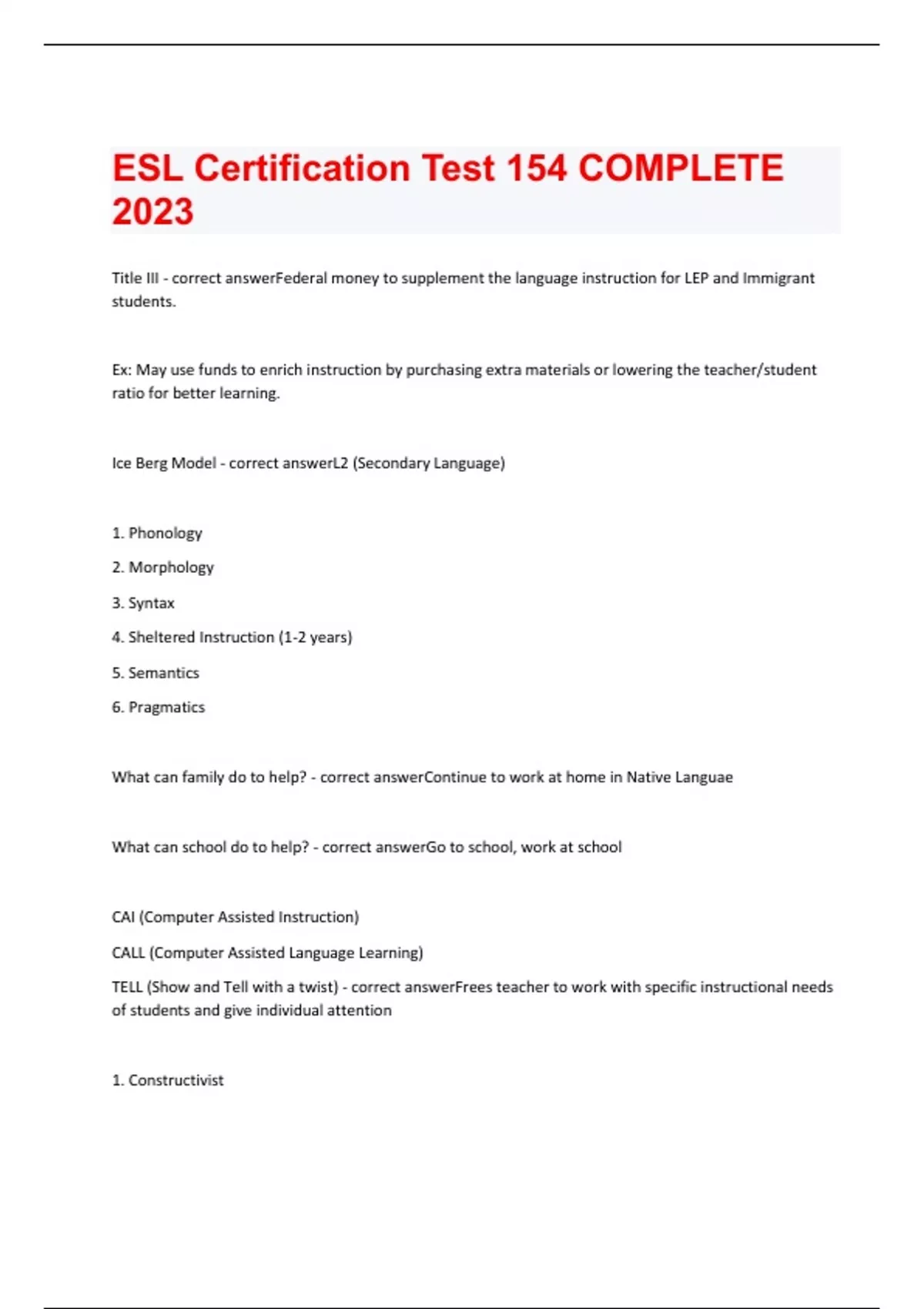 ESL Certification Test 154 COMPLETE 2023

Title III - correct answerFederal money to supplement the language instruction for LEP and Immigrant students.

Ex: May use funds to enrich instruction by purchasing extra materials or lowering the teacher/student ratio for better learning.

Ice Berg Model - correct answerL2 (Secondary Language)

1. Phonology
2. Morphology
3. Syntax
4. Sheltered Instruction (1-2 years)
5. Semantics
6. Pragmatics

What can family do to help? - correct answerContinue to work at home in Native Languae

What can school do to help? - correct answerGo to school, work at school

CAI (Computer Assisted Instruction)
CALL (Computer Assisted Language Learning)
TELL (Show and Tell with a twist) - correct answerFrees teacher to work with specific instructional needs of students and give individual attention

1. Constructivist